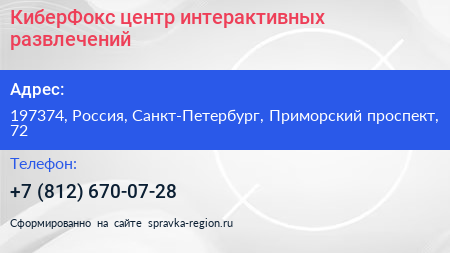 КиберФокс центр интерактивных развлечений

Адрес:

197374, Россия, Санкт-Петербург, Приморский проспект, 72

Телефон:

+7 (812) 670-07-28

Сформированно на сайте spravka-region.ru